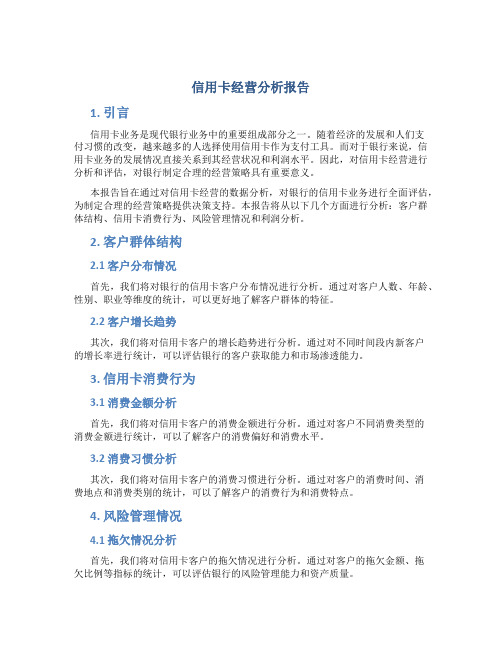 信用卡经营分析报告

1. 引言

信用卡业务是现代银行业务中的重要组成部分之一。随着经济的发展和人们支付习惯的改变，越来越多的人选择使用信用卡作为支付工具。而对于银行来说，信用卡业务的发展情况直接关系到其经营状况和利润水平。因此，对信用卡经营进行分析和评估，对银行制定合理的经营策略具有重要意义。

本报告旨在通过对信用卡经营的数据分析，对银行的信用卡业务进行全面评估，为制定合理的经营策略提供决策支持。本报告将从以下几个方面进行分析：客户群体结构、信用卡消费行为、风险管理情况和利润分析。

2. 客户群体结构

2.1 客户分布情况

首先，我们将对银行的信用卡客户分布情况进行分析。通过对客户人数、年龄、性别、职业等维度的统计，可以更好地了解客户群体的特征。

2.2 客户增长趋势

其次，我们将对信用卡客户的增长趋势进行分析。通过对不同时间段内新客户的增长率进行统计，可以评估银行的客户获取能力和市场渗透能力。

3. 信用卡消费行为

3.1 消费金额分析

首先，我们将对信用卡客户的消费金额进行分析。通过对客户不同消费类型的消费金额进行统计，可以了解客户的消费偏好和消费水平。

3.2 消费习惯分析

其次，我们将对信用卡客户的消费习惯进行分析。通过对客户的消费时间、消费地点和消费类别的统计，可以了解客户的消费行为和消费特点。

4. 风险管理情况

4.1 拖欠情况分析

首先，我们将对信用卡客户的拖欠情况进行分析。通过对客户的拖欠金额、拖欠比例等指标的统计，可以评估银行的风险管理能力和资产质量。